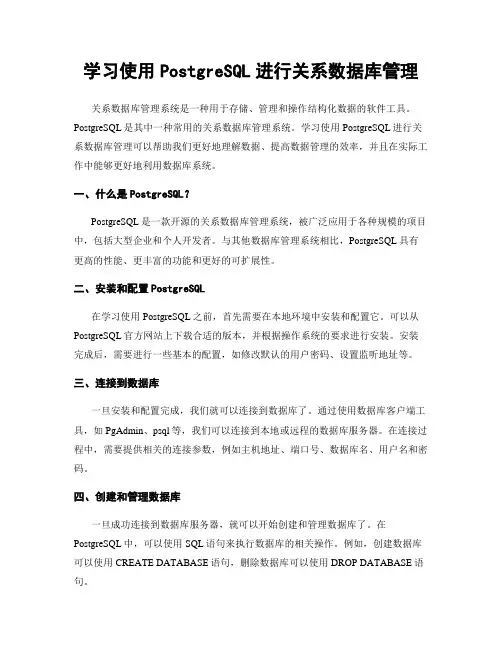 学习使用 PostgreSQL 进行关系数据库管理

关系数据库管理系统是一种用于存储、管理和操作结构化数据的软件工具。PostgreSQL 是其中一种常用的关系数据库管理系统。学习使用 PostgreSQL 进行关系数据库管理可以帮助我们更好地理解数据、提高数据管理的效率，并且在实际工作中能够更好地利用数据库系统。

一、什么是 PostgreSQL？

PostgreSQL 是一款开源的关系数据库管理系统，被广泛应用于各种规模的项目中，包括大型企业和个人开发者。与其他数据库管理系统相比，PostgreSQL 具有更高的性能、更丰富的功能和更好的可扩展性。

二、安装和配置 PostgreSQL

在学习使用 PostgreSQL 之前，首先需要在本地环境中安装和配置它。可以从 PostgreSQL 官方网站上下载合适的版本，并根据操作系统的要求进行安装。安装完成后，需要进行一些基本的配置，如修改默认的用户密码、设置监听地址等。

三、连接到数据库

一旦安装和配置完成，我们就可以连接到数据库了。通过使用数据库客户端工具，如 PgAdmin、psql 等，我们可以连接到本地或远程的数据库服务器。在连接过程中，需要提供相关的连接参数，例如主机地址、端口号、数据库名、用户名和密码。

四、创建和管理数据库

一旦成功连接到数据库服务器，就可以开始创建和管理数据库了。在 PostgreSQL 中，可以使用 SQL 语句来执行数据库的相关操作。例如，创建数据库可以使用 CREATE DATABASE 语句，删除数据库可以使用 DROP DATABASE 语句。